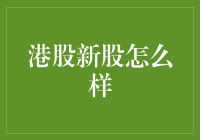 港股新股怎么样